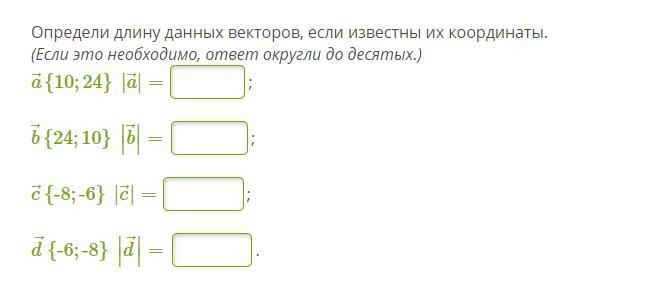 Определи длину данных векторов, если известны их координаты.
(Если это необходимо, ответ округли до десятых.)

$\vec{a}\{10; 24\}$ $|\vec{a}| =$ ;

$\vec{b}\{24; 10\}$ $|\vec{b}| =$ ;

$\vec{c}\{-8; -6\}$ $|\vec{c}| =$ ;

$\vec{d}\{-6; -8\}$ $|\vec{d}| =$ .